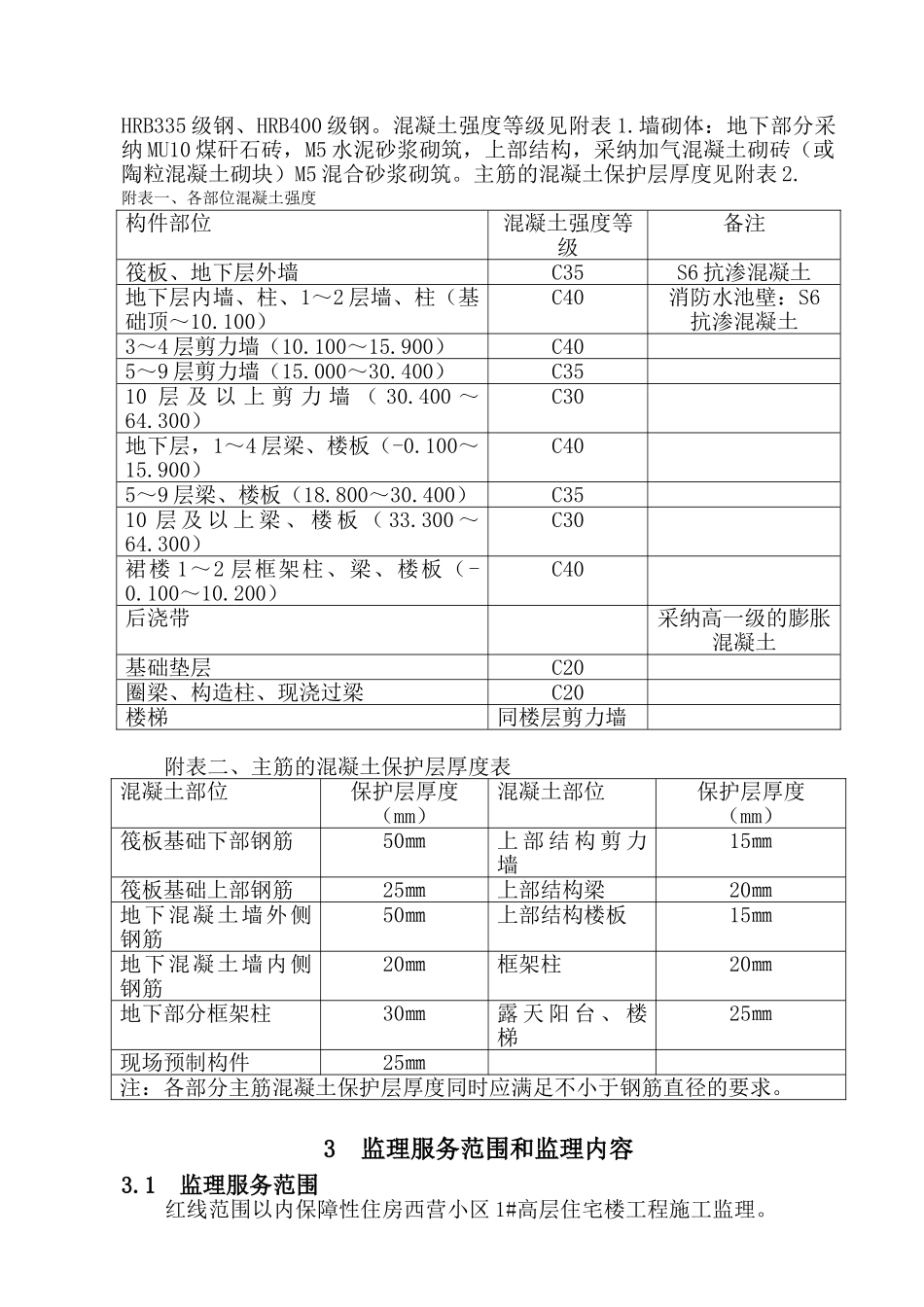 HRB335级钢、HRB400级钢。混凝土强度等级见附表1.墙砌体：地下部分采纳MU10煤矸石砖，M5水泥砂浆砌筑，上部结构，采纳加气混凝土砌砖（或陶粒混凝土砌块）M5混合砂浆砌筑。主筋的混凝土保护层厚度见附表2.

附表一、各部位混凝土强度

| 构件部位 | 混凝土强度等级 | 备注 |
|---|---|---|
| 筏板、地下层外墙 | C35 | S6抗渗混凝土 |
| 地下层内墙、柱、1～2层墙、柱（基础顶～10.100） | C40 | 消防水池壁：S6抗渗混凝土 |
| 3～4层剪力墙（10.100～15.900） | C40 | |
| 5～9层剪力墙（15.000～30.400） | C35 | |
| 10层及以上剪力墙（30.400～64.300） | C30 | |
| 地下层，1～4层梁、楼板（-0.100～15.900） | C40 | |
| 5～9层梁、楼板（18.800～30.400） | C35 | |
| 10层及以上梁、楼板（33.300～64.300） | C30 | |
| 裙楼1～2层框架柱、梁、楼板（-0.100～10.200） | C40 | |
| 后浇带 | | 采纳高一级的膨胀混凝土 |
| 基础垫层 | C20 | |
| 圈梁、构造柱、现浇过梁 | C20 | |
| 楼梯 | 同楼层剪力墙 | |

附表二、主筋的混凝土保护层厚度表

| 混凝土部位 | 保护层厚度（mm） | 混凝土部位 | 保护层厚度（mm） |
|---|---|---|---|
| 筏板基础下部钢筋 | 50mm | 上部结构剪力墙 | 15mm |
| 筏板基础上部钢筋 | 25mm | 上部结构梁 | 20mm |
| 地下混凝土墙外侧钢筋 | 50mm | 上部结构楼板 | 15mm |
| 地下混凝土墙内侧钢筋 | 20mm | 框架柱 | 20mm |
| 地下部分框架柱 | 30mm | 露天阳台、楼梯 | 25mm |
| 现场预制构件 | 25mm | | |
| 注：各部分主筋混凝土保护层厚度同时应满足不小于钢筋直径的要求。 | | | |

3 监理服务范围和监理内容

3.1 监理服务范围

红线范围以内保障性住房西营小区1#高层住宅楼工程施工监理。